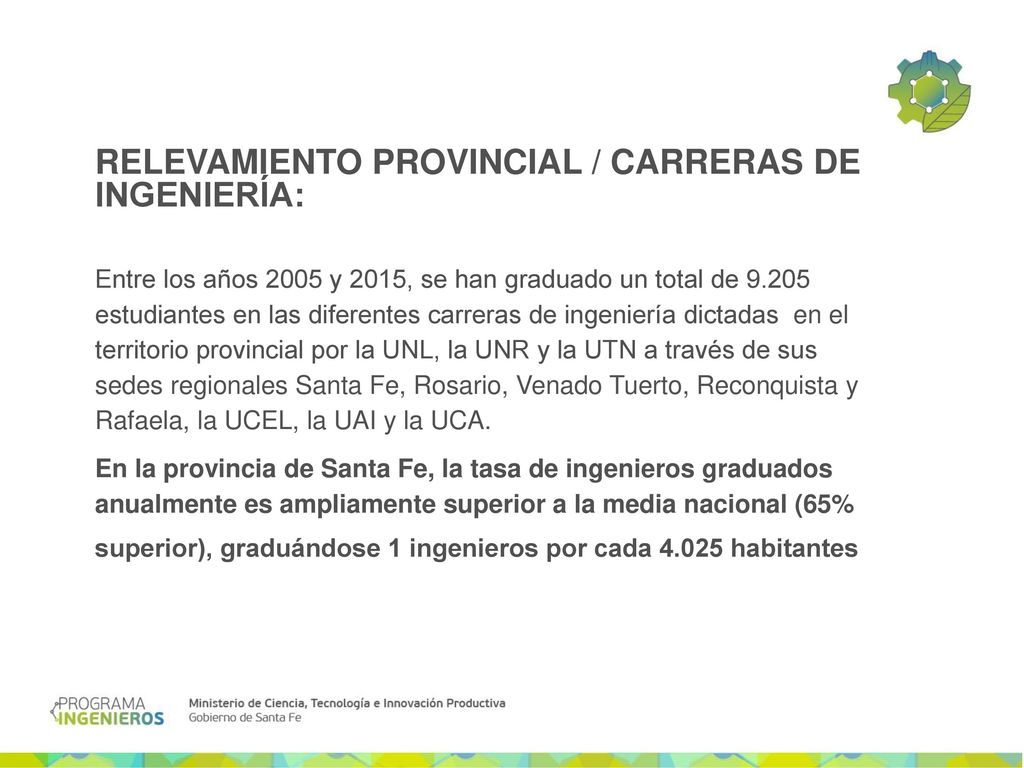 RELEVAMIENTO PROVINCIAL / CARRERAS DE INGENIERÍA:

Entre los años 2005 y 2015, se han graduado un total de 9.205 estudiantes en las diferentes carreras de ingeniería dictadas en el territorio provincial por la UNL, la UNR y la UTN a través de sus sedes regionales Santa Fe, Rosario, Venado Tuerto, Reconquista y Rafaela, la UCEL, la UAI y la UCA.

En la provincia de Santa Fe, la tasa de ingenieros graduados anualmente es ampliamente superior a la media nacional (65% superior), graduándose 1 ingenieros por cada 4.025 habitantes

PROGRAMA INGENIEROS

Ministerio de Ciencia, Tecnología e Innovación Productiva
Gobierno de Santa Fe